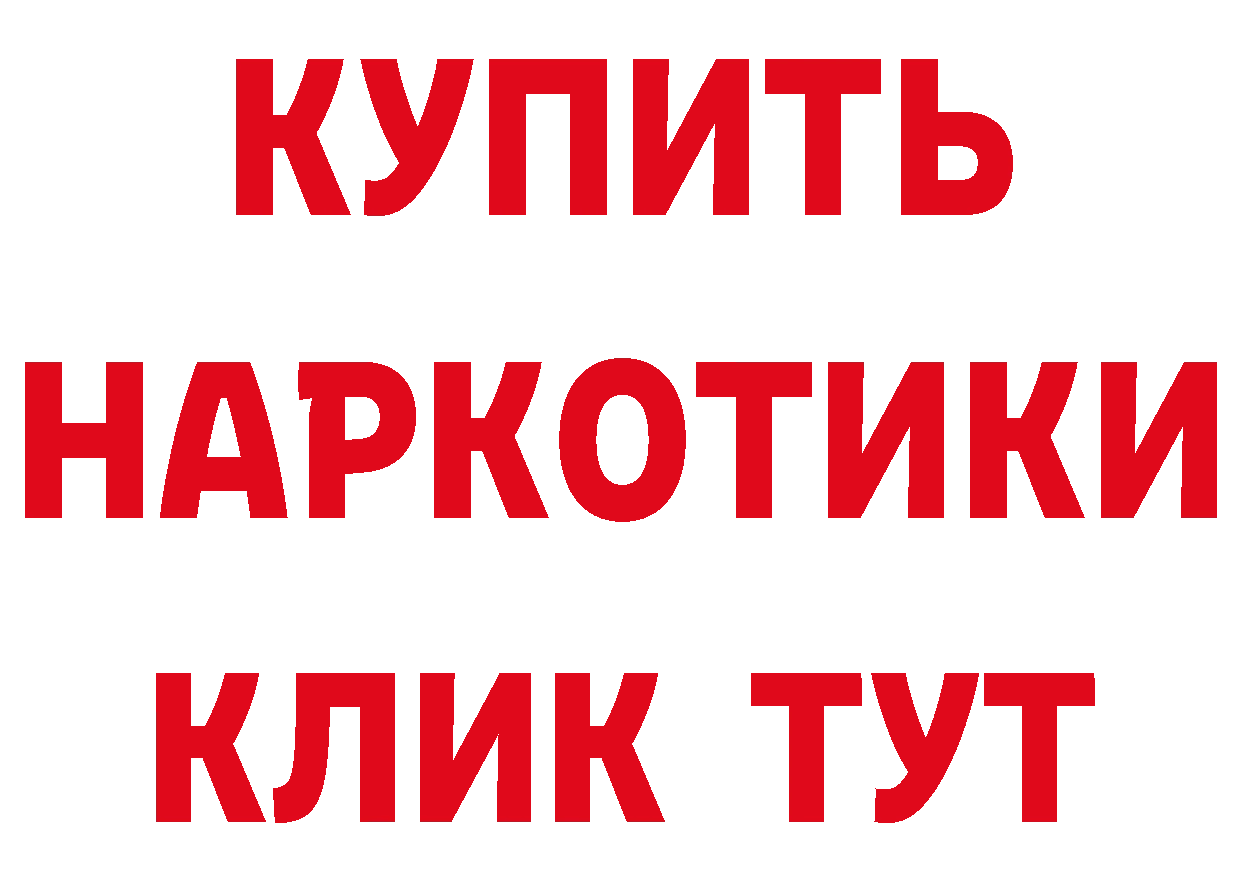 КУПИТЬ НАРКОТИКИ КЛИК ТУТ